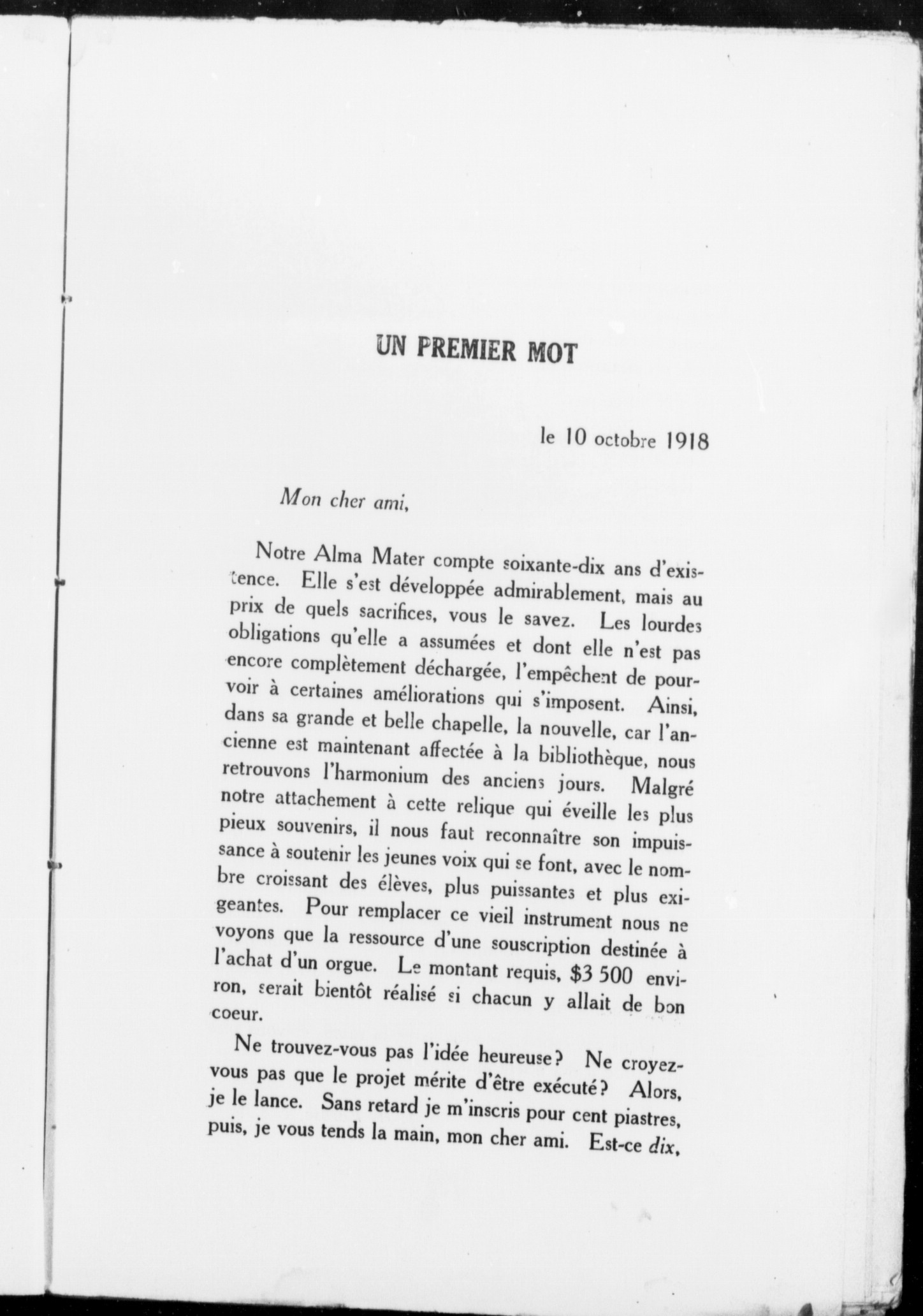 UN PREMIER MOT

le 10 octobre 1918

Mon cher ami,

Notre Alma Mater compte soixante-dix ans d'existence. Elle s'est développée admirablement, mais au prix de quels sacrifices, vous le savez. Les lourdes obligations qu'elle a assumées et dont elle n'est pas encore complètement déchargée, l'empêchent de pourvoir à certaines améliorations qui s'imposent. Ainsi, dans sa grande et belle chapelle, la nouvelle, car l'ancienne est maintenant affectée à la bibliothèque, nous retrouvons l'harmonium des anciens jours. Malgré notre attachement à cette relique qui éveille les plus pieux souvenirs, il nous faut reconnaître son impuissance à soutenir les jeunes voix qui se font, avec le nombre croissant des élèves, plus puissantes et plus exigeantes. Pour remplacer ce vieil instrument nous ne voyons que la ressource d'une souscription destinée à l'achat d'un orgue. Le montant requis, $3 500 environ, serait bientôt réalisé si chacun y allait de bon coeur.

Ne trouvez-vous pas l'idée heureuse? Ne croyez-vous pas que le projet mérite d'être exécuté? Alors, je le lance. Sans retard je m'inscris pour cent piastres, puis, je vous tends la main, mon cher ami. Est-ce dix,